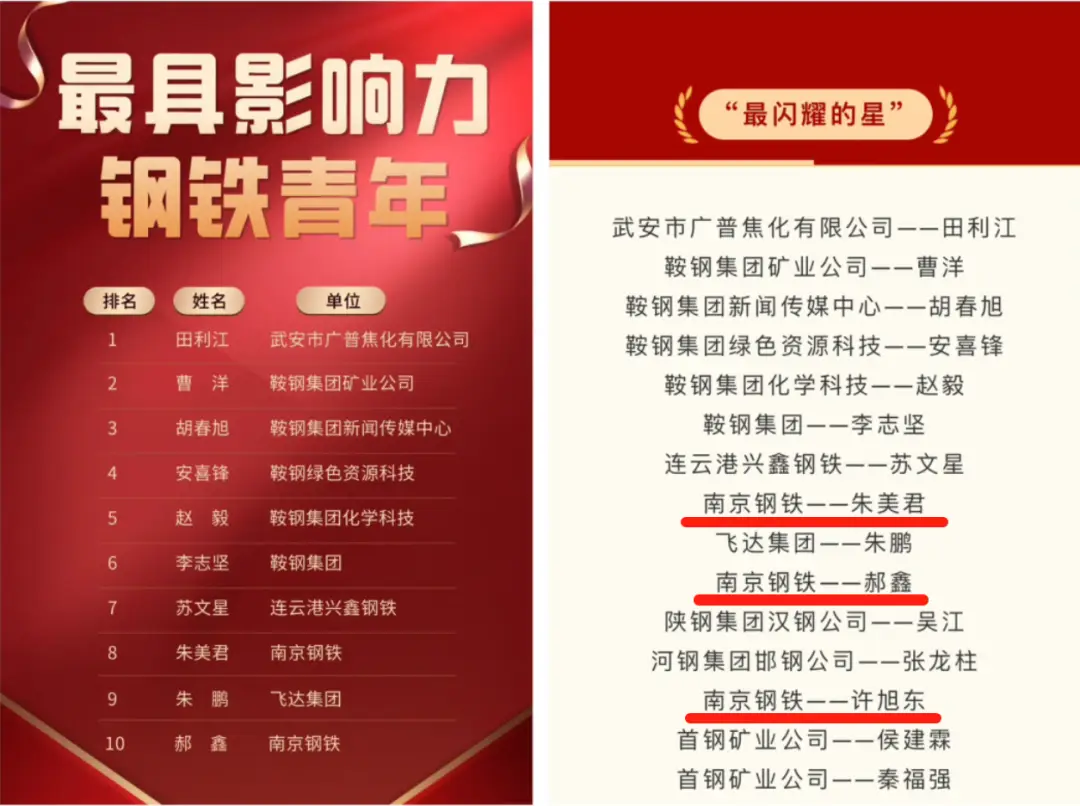 最具影响力
钢铁青年

| 排名 | 姓名 | 单位 |
|---|---|---|
| 1 | 田利江 | 武安市广普焦化有限公司 |
| 2 | 曹　洋 | 鞍钢集团矿业公司 |
| 3 | 胡春旭 | 鞍钢集团新闻传媒中心 |
| 4 | 安喜锋 | 鞍钢绿色资源科技 |
| 5 | 赵　毅 | 鞍钢集团化学科技 |
| 6 | 李志坚 | 鞍钢集团 |
| 7 | 苏文星 | 连云港兴鑫钢铁 |
| 8 | 朱美君 | 南京钢铁 |
| 9 | 朱　鹏 | 飞达集团 |
| 10 | 郝　鑫 | 南京钢铁 |

“最闪耀的星”

武安市广普焦化有限公司——田利江
鞍钢集团矿业公司——曹洋
鞍钢集团新闻传媒中心——胡春旭
鞍钢集团绿色资源科技——安喜锋
鞍钢集团化学科技——赵毅
鞍钢集团——李志坚
连云港兴鑫钢铁——苏文星
南京钢铁——朱美君
飞达集团——朱鹏
南京钢铁——郝鑫
陕钢集团汉钢公司——吴江
河钢集团邯钢公司——张龙柱
南京钢铁——许旭东
首钢矿业公司——侯建霖
首钢矿业公司——秦福强